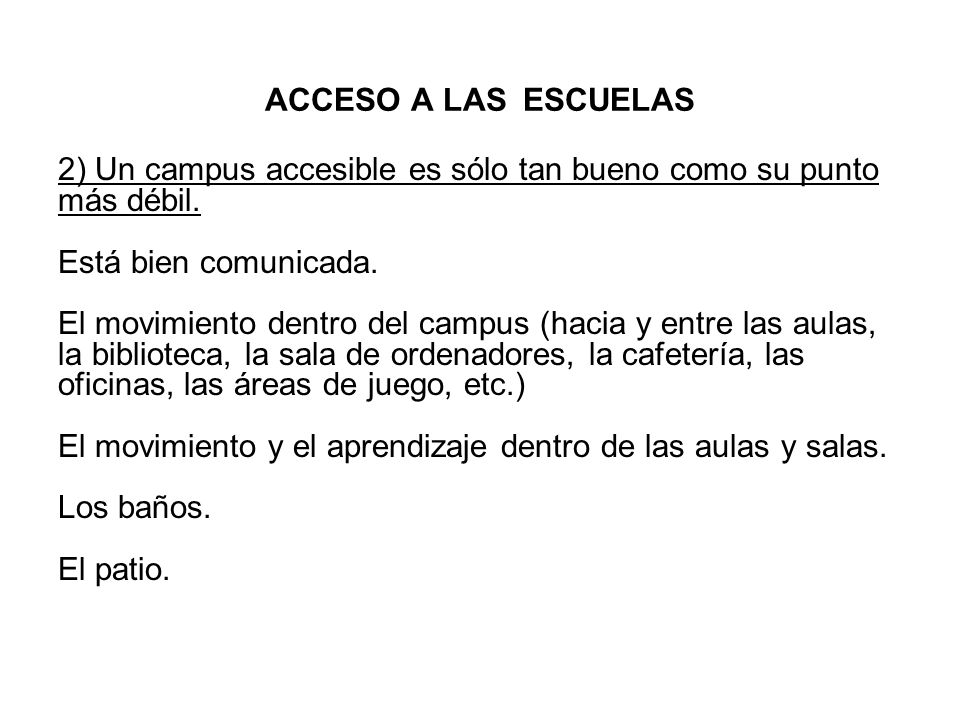 ACCESO A LAS ESCUELAS

2) Un campus accesible es sólo tan bueno como su punto más débil.

Está bien comunicada.

El movimiento dentro del campus (hacia y entre las aulas, la biblioteca, la sala de ordenadores, la cafetería, las oficinas, las áreas de juego, etc.)

El movimiento y el aprendizaje dentro de las aulas y salas.

Los baños.

El patio.